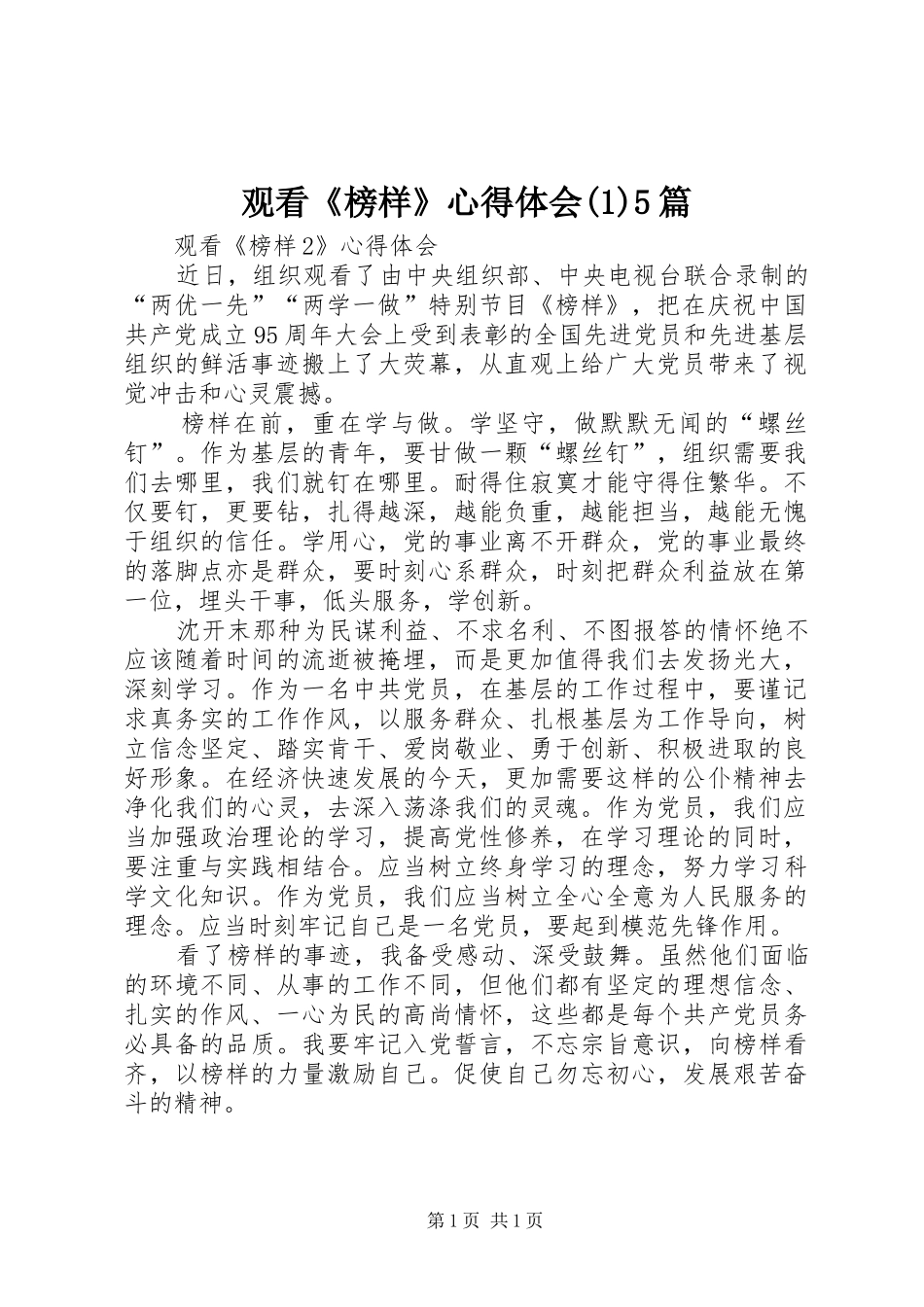 观看《榜样》心得体会(1)5篇

观看《榜样2》心得体会

近日，组织观看了由中央组织部、中央电视台联合录制的“两优一先”“两学一做”特别节目《榜样》，把在庆祝中国共产党成立95周年大会上受到表彰的全国先进党员和先进基层组织的鲜活事迹搬上了大荧幕，从直观上给广大党员带来了视觉冲击和心灵震撼。

榜样在前，重在学与做。学坚守，做默默无闻的“螺丝钉”。作为基层的青年，要甘做一颗“螺丝钉”，组织需要我们去哪里，我们就钉在哪里。耐得住寂寞才能守得住繁华。不仅要钉，更要钻，扎得越深，越能负重，越能担当，越能无愧于组织的信任。学用心，党的事业离不开群众，党的事业最终的落脚点亦是群众，要时刻心系群众，时刻把群众利益放在第一位，埋头干事，低头服务，学创新。

沈开末那种为民谋利益、不求名利、不图报答的情怀绝不应该随着时间的流逝被掩埋，而是更加值得我们去发扬光大，深刻学习。作为一名中共党员，在基层的工作过程中，要谨记求真务实的工作作风，以服务群众、扎根基层为工作导向，树立信念坚定、踏实肯干、爱岗敬业、勇于创新、积极进取的良好形象。在经济快速发展的今天，更加需要这样的公仆精神去净化我们的心灵，去深入荡涤我们的灵魂。作为党员，我们应当加强政治理论的学习，提高党性修养，在学习理论的同时，要注重与实践相结合。应当树立终身学习的理念，努力学习科学文化知识。作为党员，我们应当树立全心全意为人民服务的理念。应当时刻牢记自己是一名党员，要起到模范先锋作用。

看了榜样的事迹，我备受感动、深受鼓舞。虽然他们面临的环境不同、从事的工作不同，但他们都有坚定的理想信念、扎实的作风、一心为民的高尚情怀，这些都是每个共产党员务必具备的品质。我要牢记入党誓言，不忘宗旨意识，向榜样看齐，以榜样的力量激励自己。促使自己勿忘初心，发展艰苦奋斗的精神。

第1页 共1页